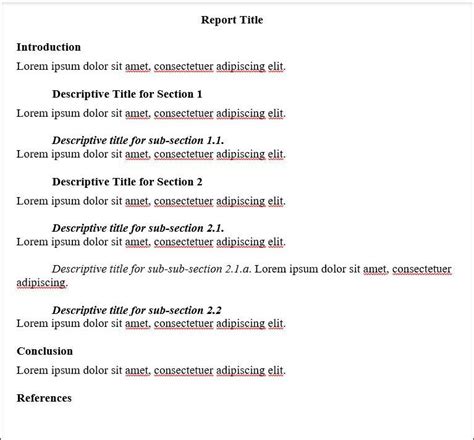 Report Title

Introduction

Lorem ipsum dolor sit amet, consectetuer adipiscing elit.

Descriptive Title for Section 1

Lorem ipsum dolor sit amet, consectetuer adipiscing elit.

Descriptive title for sub-section 1.1.
Lorem ipsum dolor sit amet, consectetuer adipiscing elit.

Descriptive Title for Section 2

Lorem ipsum dolor sit amet, consectetuer adipiscing elit.

Descriptive title for sub-section 2.1.
Lorem ipsum dolor sit amet, consectetuer adipiscing elit.

Descriptive title for sub-sub-section 2.1.a. Lorem ipsum dolor sit amet, consectetuer adipiscing.

Descriptive title for sub-section 2.2
Lorem ipsum dolor sit amet, consectetuer adipiscing elit.

Conclusion

Lorem ipsum dolor sit amet, consectetuer adipiscing elit.

References